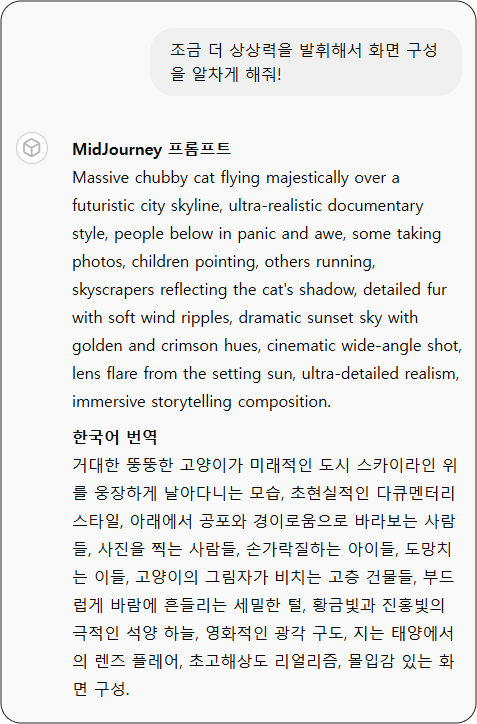 조금 더 상상력을 발휘해서 화면 구성을 알차게 해줘!

MidJourney 프롬프트
Massive chubby cat flying majestically over a futuristic city skyline, ultra-realistic documentary style, people below in panic and awe, some taking photos, children pointing, others running, skyscrapers reflecting the cat's shadow, detailed fur with soft wind ripples, dramatic sunset sky with golden and crimson hues, cinematic wide-angle shot, lens flare from the setting sun, ultra-detailed realism, immersive storytelling composition.

한국어 번역
거대한 뚱뚱한 고양이가 미래적인 도시 스카이라인 위를 웅장하게 날아다니는 모습, 초현실적인 다큐멘터리 스타일, 아래에서 공포와 경이로움으로 바라보는 사람들, 사진을 찍는 사람들, 손가락질하는 아이들, 도망치는 이들, 고양이의 그림자가 비치는 고층 건물들, 부드럽게 바람에 흔들리는 세밀한 털, 황금빛과 진홍빛의 극적인 석양 하늘, 영화적인 광각 구도, 지는 태양에서의 렌즈 플레어, 초고해상도 리얼리즘, 몰입감 있는 화면 구성.